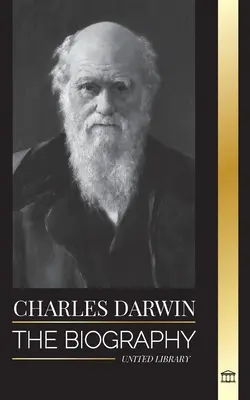 CHARLES DARWIN
THE BIOGRAPHY
UNITED LIBRARY